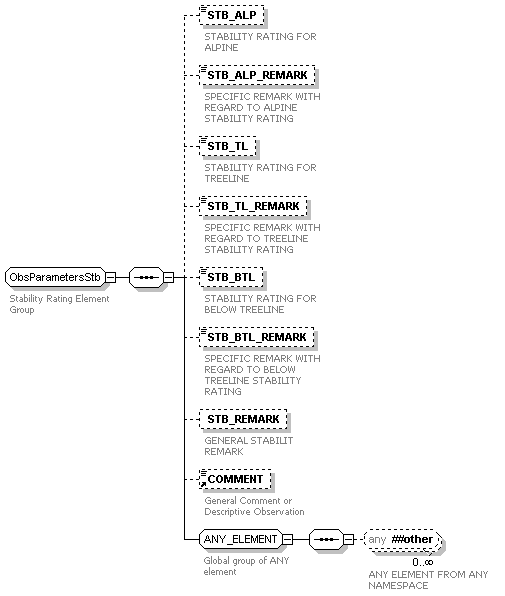 ObsParametersStb

Stability Rating Element Group

STB_ALP

STABILITY RATING FOR ALPINE

STB_ALP_REMARK

SPECIFIC REMARK WITH REGARD TO ALPINE STABILITY RATING

STB_TL

STABILITY RATING FOR TREELINE

STB_TL_REMARK

SPECIFIC REMARK WITH REGARD TO TREELINE STABILITY RATING

STB_BTL

STABILITY RATING FOR BELOW TREELINE

STB_BTL_REMARK

SPECIFIC REMARK WITH REGARD TO BELOW TREELINE STABILITY RATING

STB_REMARK

GENERAL STABILIT REMARK

COMMENT

General Comment or Descriptive Observation

ANY_ELEMENT

Global group of ANY element

any ##other

0..∞

ANY ELEMENT FROM ANY NAMESPACE